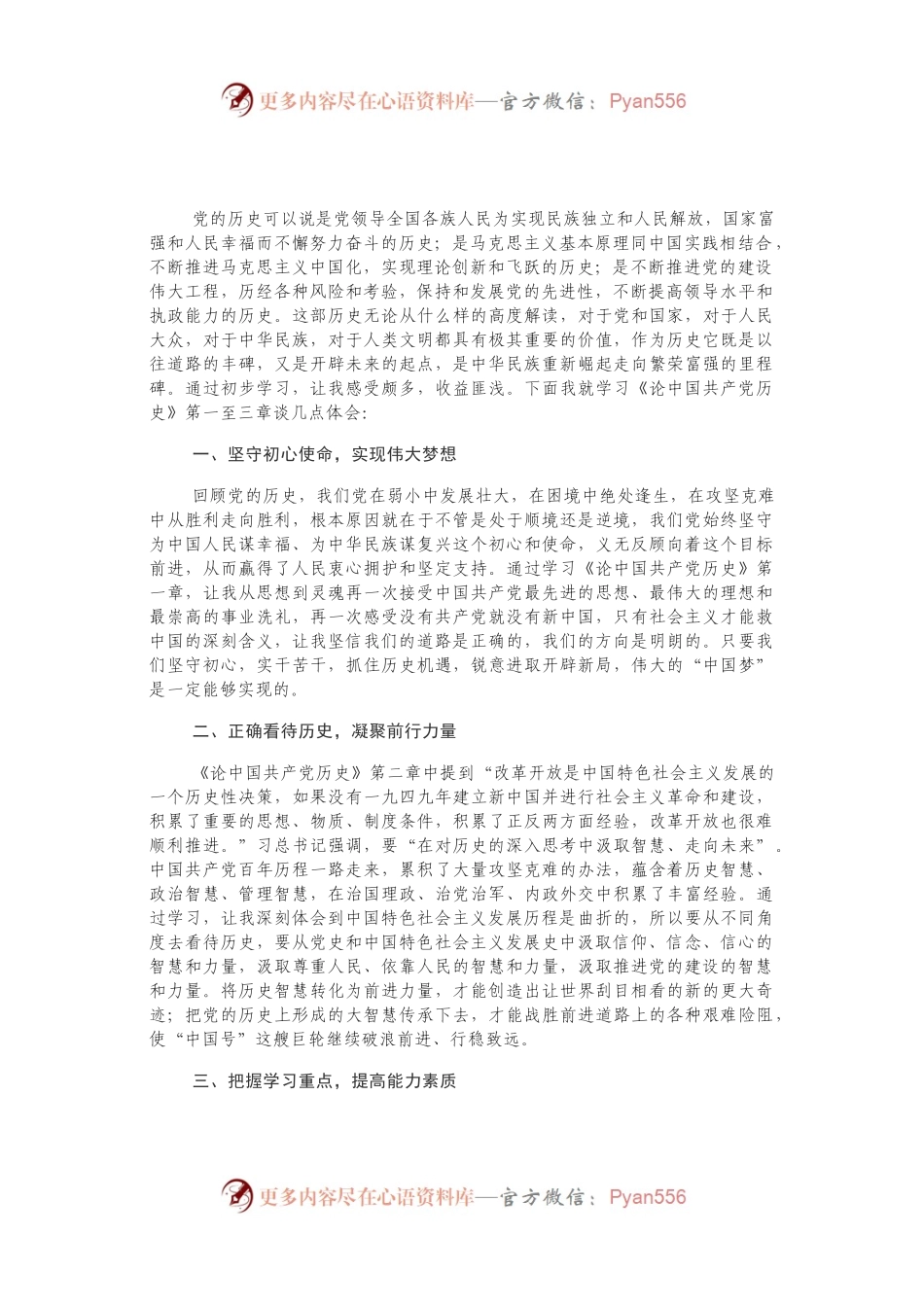 更多内容尽在心语资料库—官方微信：Pyan556

党的历史可以说是党领导全国各族人民为实现民族独立和人民解放，国家富强和人民幸福而不懈努力奋斗的历史；是马克思主义基本原理同中国实践相结合，不断推进马克思主义中国化，实现理论创新和飞跃的历史；是不断推进党的建设伟大工程，历经各种风险和考验，保持和发展党的先进性，不断提高领导水平和执政能力的历史。这部历史无论从什么样的高度解读，对于党和国家，对于人民大众，对于中华民族，对于人类文明都具有极其重要的价值，作为历史它既是以往道路的丰碑，又是开辟未来的起点，是中华民族重新崛起走向繁荣富强的里程碑。通过初步学习，让我感受颇多，收益匪浅。下面我就学习《论中国共产党历史》第一至三章谈几点体会：

一、坚守初心使命，实现伟大梦想

回顾党的历史，我们党在弱小中发展壮大，在困境中绝处逢生，在攻坚克难中从胜利走向胜利，根本原因就在于不管是处于顺境还是逆境，我们党始终坚守为中国人民谋幸福、为中华民族谋复兴这个初心和使命，义无反顾向着这个目标前进，从而赢得了人民衷心拥护和坚定支持。通过学习《论中国共产党历史》第一章，让我从思想到灵魂再一次接受中国共产党最先进的思想、最伟大的理想和最崇高的事业洗礼，再一次感受没有共产党就没有新中国，只有社会主义才能救中国的深刻含义，让我坚信我们的道路是正确的，我们的方向是明朗的。只要我们坚守初心，实干苦干，抓住历史机遇，锐意进取开辟新局，伟大的“中国梦”是一定能够实现的。

二、正确看待历史，凝聚前行力量

《论中国共产党历史》第二章中提到“改革开放是中国特色社会主义发展的一个历史性决策，如果没有一九四九年建立新中国并进行社会主义革命和建设，积累了重要的思想、物质、制度条件，积累了正反两方面经验，改革开放也很难顺利推进。”习总书记强调，要“在对历史的深入思考中汲取智慧、走向未来”。中国共产党百年历程一路走来，累积了大量攻坚克难的办法，蕴含着历史智慧、政治智慧、管理智慧，在治国理政、治党治军、内政外交中积累了丰富经验。通过学习，让我深刻体会到中国特色社会主义发展历程是曲折的，所以要从不同角度去看待历史，要从党史和中国特色社会主义发展史中汲取信仰、信念、信心的智慧和力量，汲取尊重人民、依靠人民的智慧和力量，汲取推进党的建设的智慧和力量。将历史智慧转化为前进力量，才能创造出让世界刮目相看的新的更大奇迹；把党的历史上形成的大智慧传承下去，才能战胜前进道路上的各种艰难险阻，使“中国号”这艘巨轮继续破浪前进、行稳致远。

三、把握学习重点，提高能力素质

更多内容尽在心语资料库—官方微信：Pyan556